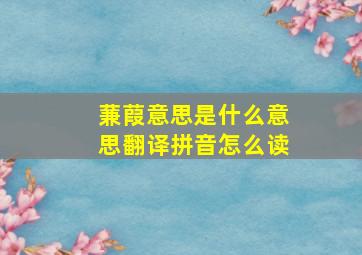 蒹葭意思是什么意思翻译拼音怎么读